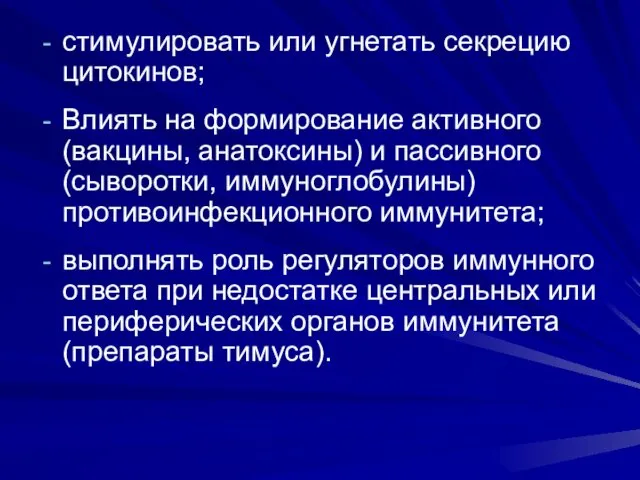 - стимулировать или угнетать секрецию цитокинов;

- Влиять на формирование активного (вакцины, анатоксины) и пассивного (сыворотки, иммуноглобулины) противоинфекционного иммунитета;

- выполнять роль регуляторов иммунного ответа при недостатке центральных или периферических органов иммунитета (препараты тимуса).